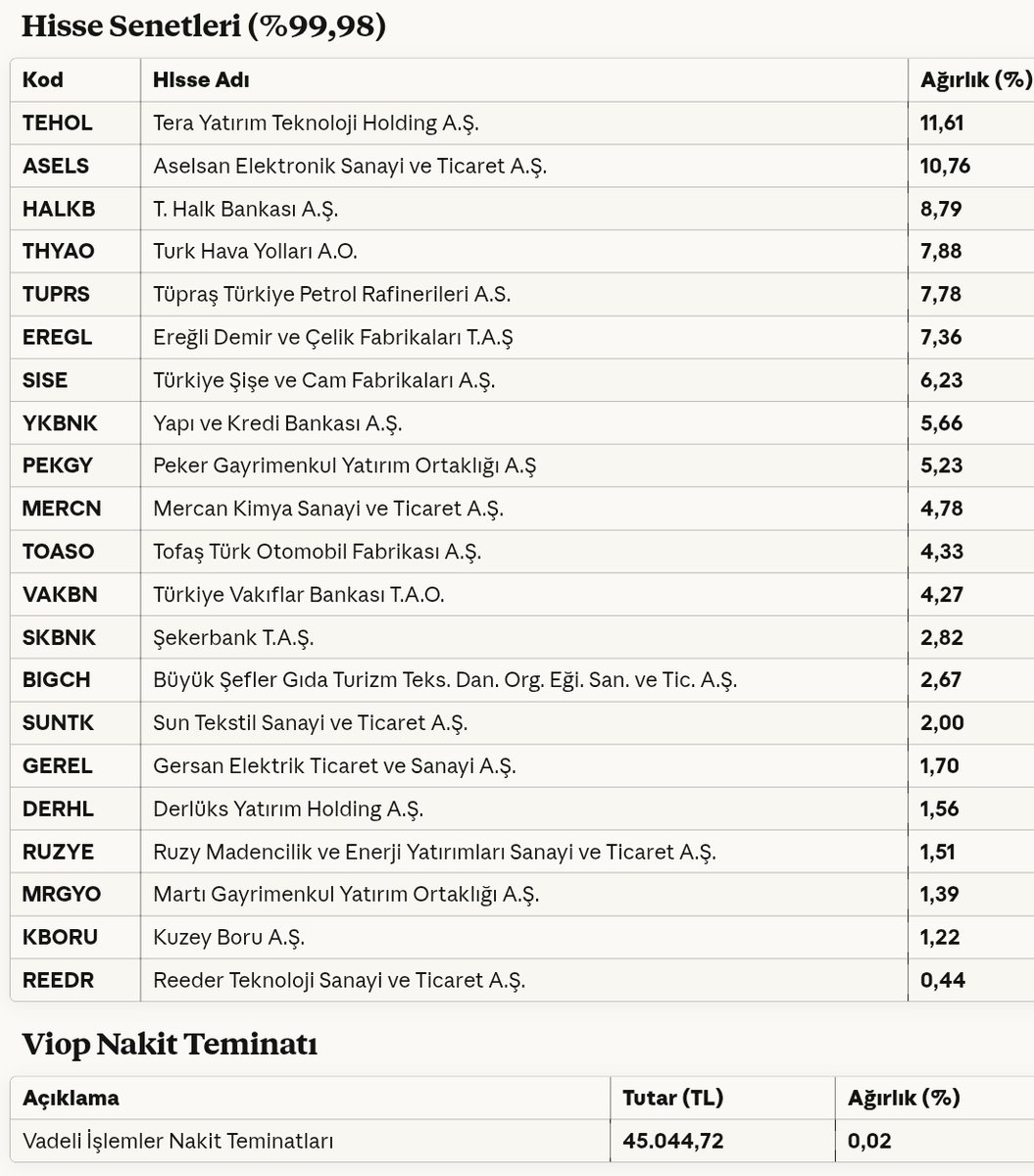 Hisse Senetleri (%99,98)

| Kod | Hisse Adı | Ağırlık (%) |
|---|---|---|
| TEHOL | Tera Yatırım Teknoloji Holding A.Ş. | 11,61 |
| ASELS | Aselsan Elektronik Sanayi ve Ticaret A.Ş. | 10,76 |
| HALKB | T. Halk Bankası A.Ş. | 8,79 |
| THYAO | Turk Hava Yolları A.O. | 7,88 |
| TUPRS | Tüpraş Türkiye Petrol Rafinerileri A.S. | 7,78 |
| EREGL | Ereğli Demir ve Çelik Fabrikaları T.A.Ş | 7,36 |
| SISE | Türkiye Şişe ve Cam Fabrikaları A.Ş. | 6,23 |
| YKBNK | Yapı ve Kredi Bankası A.Ş. | 5,66 |
| PEKGY | Peker Gayrimenkul Yatırım Ortaklığı A.Ş | 5,23 |
| MERCN | Mercan Kimya Sanayi ve Ticaret A.Ş. | 4,78 |
| TOASO | Tofaş Türk Otomobil Fabrikası A.Ş. | 4,33 |
| VAKBN | Türkiye Vakıflar Bankası T.A.O. | 4,27 |
| SKBNK | Şekerbank T.A.Ş. | 2,82 |
| BIGCH | Büyük Şefler Gıda Turizm Teks. Dan. Org. Eği. San. ve Tic. A.Ş. | 2,67 |
| SUNTK | Sun Tekstil Sanayi ve Ticaret A.Ş. | 2,00 |
| GEREL | Gersan Elektrik Ticaret ve Sanayi A.Ş. | 1,70 |
| DERHL | Derlüks Yatırım Holding A.Ş. | 1,56 |
| RUZYE | Ruzy Madencilik ve Enerji Yatırımları Sanayi ve Ticaret A.Ş. | 1,51 |
| MRGYO | Martı Gayrimenkul Yatırım Ortaklığı A.Ş. | 1,39 |
| KBORU | Kuzey Boru A.Ş. | 1,22 |
| REEDR | Reeder Teknoloji Sanayi ve Ticaret A.Ş. | 0,44 |

Viop Nakit Teminatı

| Açıklama | Tutar (TL) | Ağırlık (%) |
|---|---|---|
| Vadeli İşlemler Nakit Teminatları | 45.044,72 | 0,02 |